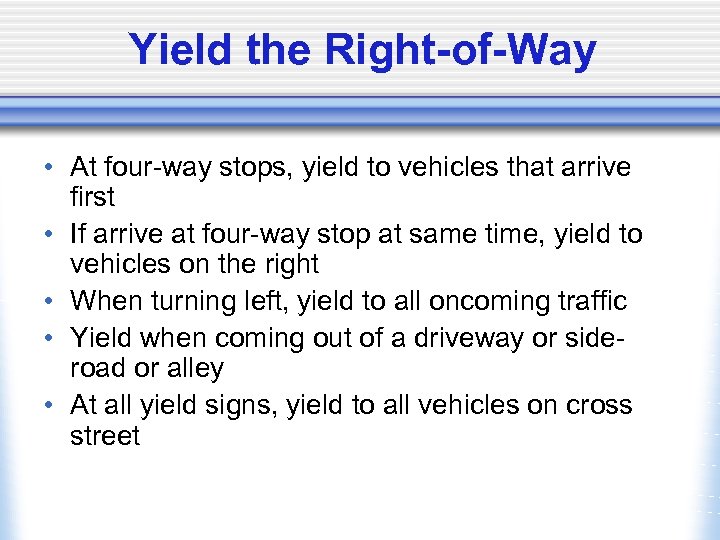 Yield the Right-of-Way

• At four-way stops, yield to vehicles that arrive first
• If arrive at four-way stop at same time, yield to vehicles on the right
• When turning left, yield to all oncoming traffic
• Yield when coming out of a driveway or side-road or alley
• At all yield signs, yield to all vehicles on cross street